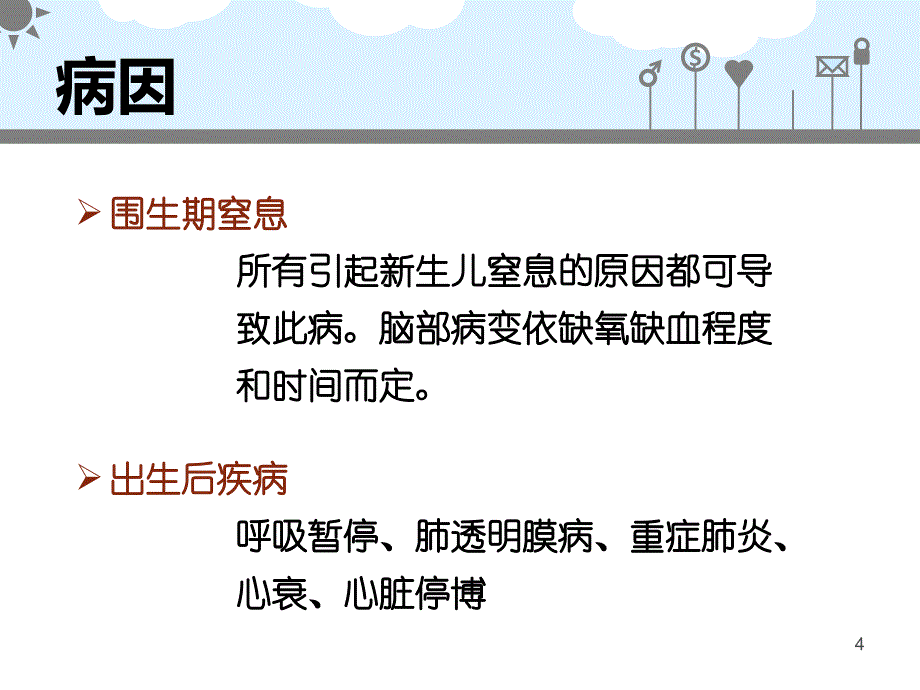 病因

➢ 围生期窒息

所有引起新生儿窒息的原因都可导致此病。脑部病变依缺氧缺血程度和时间而定。

➢ 出生后疾病

呼吸暂停、肺透明膜病、重症肺炎、心衰、心脏停博

4